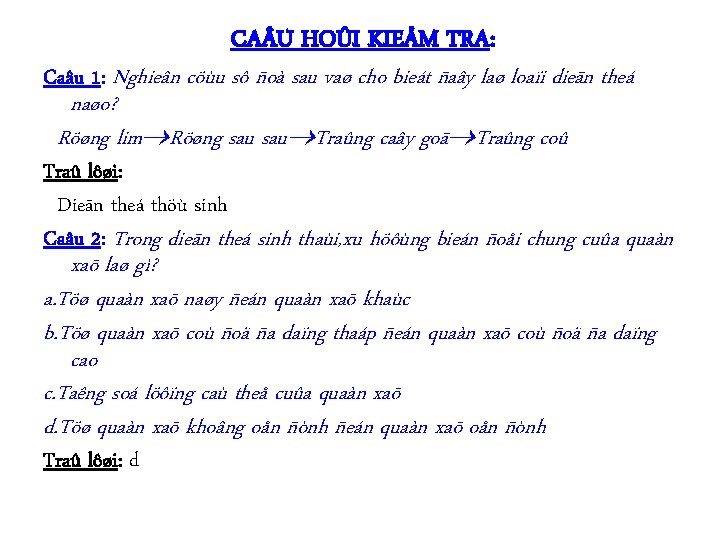 CAÂU HOÛI KIEÅM TRA:

Caâu 1: Nghieân cöùu sô ñoà sau vaø cho bieát ñaây laø loaïi dieãn theá naøo?

Röøng lim→Röøng sau sau→Traûng caây goã→Traûng coû

Traû lôøi:

Dieãn theá thöù sinh

Caâu 2: Trong dieãn theá sinh thaùi,xu höôùng bieán ñoåi chung cuûa quaàn xaõ laø gì?

a.Töø quaàn xaõ naøy ñeán quaàn xaõ khaùc

b.Töø quaàn xaõ coù ñoä ña daïng thaáp ñeán quaàn xaõ coù ñoä ña daïng cao

c.Taêng soá löôïng caù theå cuûa quaàn xaõ

d.Töø quaàn xaõ khoâng oån ñònh ñeán quaàn xaõ oån ñònh

Traû lôøi: d